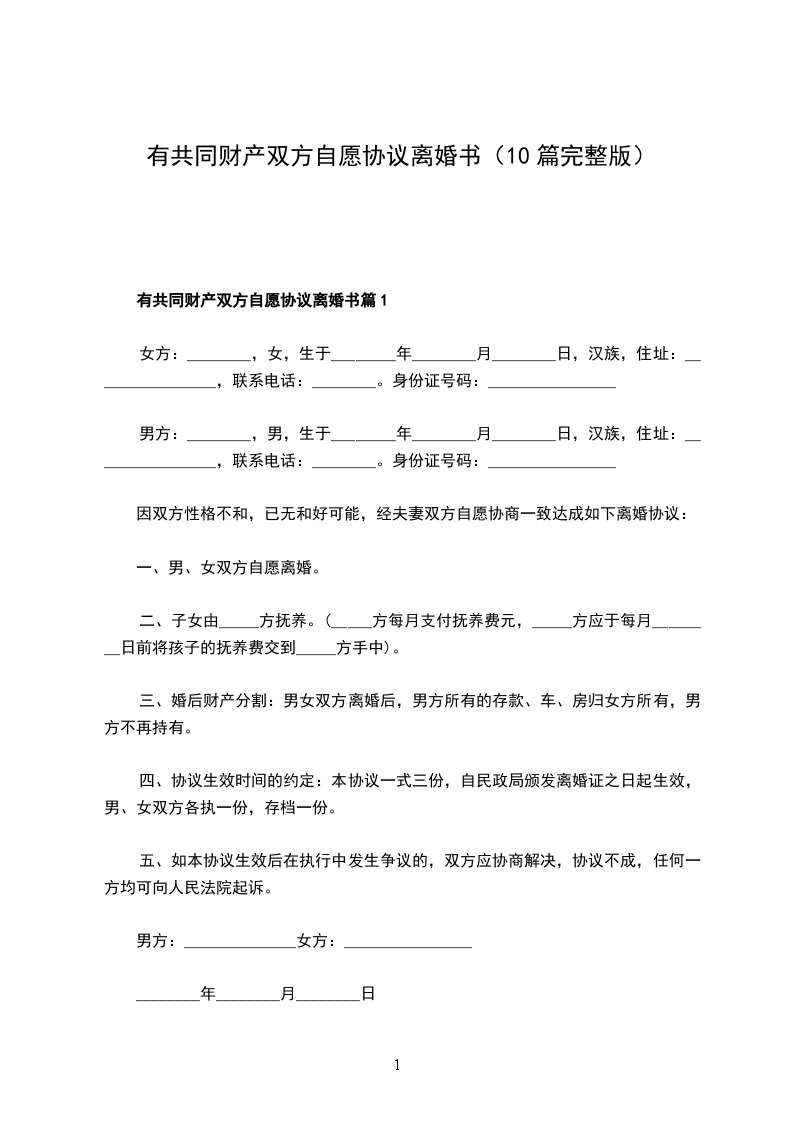 有共同财产双方自愿协议离婚书（10篇完整版）

有共同财产双方自愿协议离婚书篇1

女方：________，女，生于________年________月________日，汉族，住址：________________，联系电话：________。身份证号码：________________

男方：________，男，生于________年________月________日，汉族，住址：________________，联系电话：________。身份证号码：________________

因双方性格不和，已无和好可能，经夫妻双方自愿协商一致达成如下离婚协议：

一、男、女双方自愿离婚。

二、子女由_____方抚养。（_____方每月支付抚养费元，_____方应于每月________日前将孩子的抚养费交到_____方手中）。

三、婚后财产分割：男女双方离婚后，男方所有的存款、车、房归女方所有，男方不再持有。

四、协议生效时间的约定：本协议一式三份，自民政局颁发离婚证之日起生效，男、女双方各执一份，存档一份。

五、如本协议生效后在执行中发生争议的，双方应协商解决，协议不成，任何一方均可向人民法院起诉。

男方：______________女方：________________

________年________月________日

1